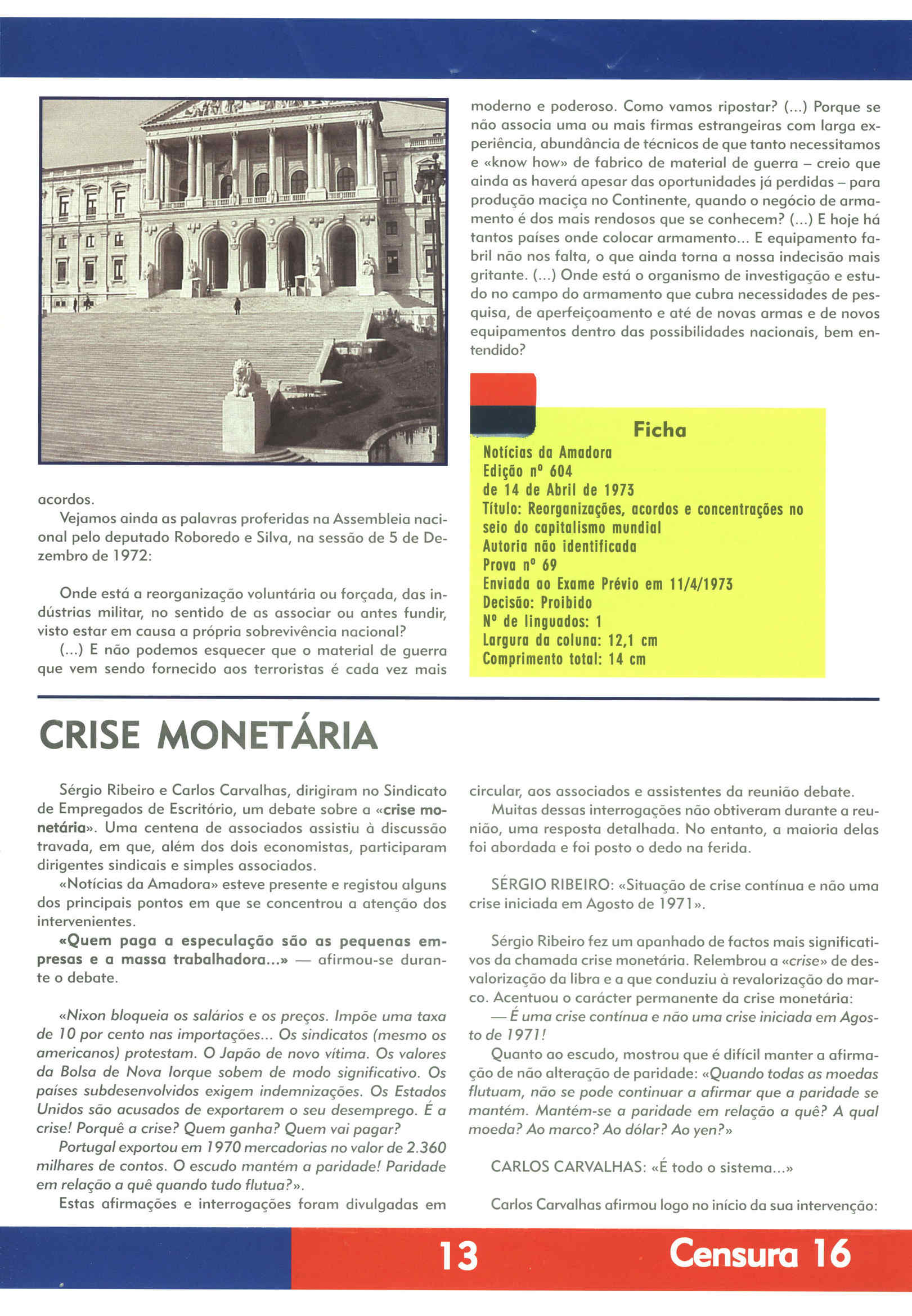 acordos.

Vejamos ainda as palavras proferidas na Assembleia nacional pelo deputado Roboredo e Silva, na sessão de 5 de Dezembro de 1972:

Onde está a reorganização voluntária ou forçada, das indústrias militar, no sentido de as associar ou antes fundir, visto estar em causa a própria sobrevivência nacional?

(...) E não podemos esquecer que o material de guerra que vem sendo fornecido aos terroristas é cada vez mais moderno e poderoso. Como vamos ripostar? (...) Porque se não associa uma ou mais firmas estrangeiras com larga experiência, abundância de técnicos de que tanto necessitamos e «know how» de fabrico de material de guerra – creio que ainda as haverá apesar das oportunidades já perdidas – para produção maciça no Continente, quando o negócio de armamento é dos mais rendosos que se conhecem? (...) E hoje há tantos países onde colocar armamento... E equipamento fabril não nos falta, o que ainda torna a nossa indecisão mais gritante. (...) Onde está o organismo de investigação e estudo no campo do armamento que cubra necessidades de pesquisa, de aperfeiçoamento e até de novas armas e de novos equipamentos dentro das possibilidades nacionais, bem entendido?

Ficha
Notícias da Amadora
Edição nº 604
de 14 de Abril de 1973
Título: Reorganizações, acordos e concentrações no seio do capitalismo mundial
Autoria não identificada
Prova nº 69
Enviada ao Exame Prévio em 11/4/1973
Decisão: Proibido
Nº de linguados: 1
Largura da coluna: 12,1 cm
Comprimento total: 14 cm

CRISE MONETÁRIA

Sérgio Ribeiro e Carlos Carvalhas, dirigiram no Sindicato de Empregados de Escritório, um debate sobre a «crise monetária». Uma centena de associados assistiu à discussão travada, em que, além dos dois economistas, participaram dirigentes sindicais e simples associados.

«Notícias da Amadora» esteve presente e registou alguns dos principais pontos em que se concentrou a atenção dos intervenientes.

«Quem paga a especulação são as pequenas empresas e a massa trabalhadora...» — afirmou-se durante o debate.

«Nixon bloqueia os salários e os preços. Impõe uma taxa de 10 por cento nas importações... Os sindicatos (mesmo os americanos) protestam. O Japão de novo vítima. Os valores da Bolsa de Nova Iorque sobem de modo significativo. Os países subdesenvolvidos exigem indemnizações. Os Estados Unidos são acusados de exportarem o seu desemprego. É a crise! Porquê a crise? Quem ganha? Quem vai pagar?

Portugal exportou em 1970 mercadorias no valor de 2.360 milhares de contos. O escudo mantém a paridade! Paridade em relação a quê quando tudo flutua?».

Estas afirmações e interrogações foram divulgadas em circular, aos associados e assistentes da reunião debate.

Muitas dessas interrogações não obtiveram durante a reunião, uma resposta detalhada. No entanto, a maioria delas foi abordada e foi posto o dedo na ferida.

SÉRGIO RIBEIRO: «Situação de crise contínua e não uma crise iniciada em Agosto de 1971».

Sérgio Ribeiro fez um apanhado de factos mais significativos da chamada crise monetária. Relembrou a «crise» de desvalorização da libra e a que conduziu à revalorização do marco. Acentuou o carácter permanente da crise monetária:

— É uma crise contínua e não uma crise iniciada em Agosto de 1971!

Quanto ao escudo, mostrou que é difícil manter a afirmação de não alteração de paridade: «Quando todas as moedas flutuam, não se pode continuar a afirmar que a paridade se mantém. Mantém-se a paridade em relação a quê? A qual moeda? Ao marco? Ao dólar? Ao yen?»

CARLOS CARVALHAS: «É todo o sistema...»

Carlos Carvalhas afirmou logo no início da sua intervenção:

13 Censura 16